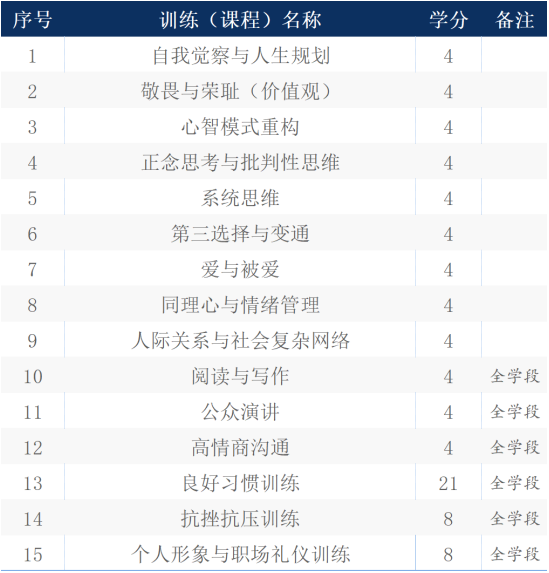 | 序号 | 训练（课程）名称 | 学分 | 备注 |
|---|---|---|---|
| 1 | 自我觉察与人生规划 | 4 | |
| 2 | 敬畏与荣耻（价值观） | 4 | |
| 3 | 心智模式重构 | 4 | |
| 4 | 正念思考与批判性思维 | 4 | |
| 5 | 系统思维 | 4 | |
| 6 | 第三选择与变通 | 4 | |
| 7 | 爱与被爱 | 4 | |
| 8 | 同理心与情绪管理 | 4 | |
| 9 | 人际关系与社会复杂网络 | 4 | |
| 10 | 阅读与写作 | 4 | 全学段 |
| 11 | 公众演讲 | 4 | 全学段 |
| 12 | 高情商沟通 | 4 | 全学段 |
| 13 | 良好习惯训练 | 21 | 全学段 |
| 14 | 抗挫抗压训练 | 8 | 全学段 |
| 15 | 个人形象与职场礼仪训练 | 8 | 全学段 |